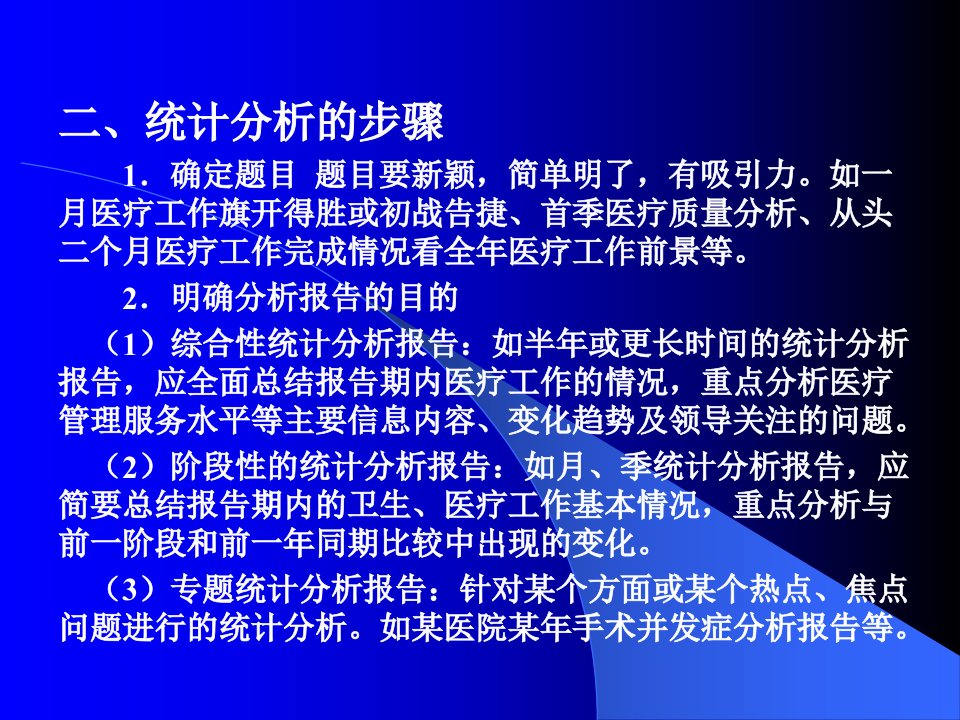 二、统计分析的步骤

1.确定题目 题目要新颖，简单明了，有吸引力。如一月医疗工作旗开得胜或初战告捷、首季医疗质量分析、从头二个月医疗工作完成情况看全年医疗工作前景等。

2.明确分析报告的目的

（1）综合性统计分析报告：如半年或更长时间的统计分析报告，应全面总结报告期内医疗工作的情况，重点分析医疗管理服务水平等主要信息内容、变化趋势及领导关注的问题。

（2）阶段性的统计分析报告：如月、季统计分析报告，应简要总结报告期内的卫生、医疗工作基本情况，重点分析与前一阶段和前一年同期比较中出现的变化。

（3）专题统计分析报告：针对某个方面或某个热点、焦点问题进行的统计分析。如某医院某年手术并发症分析报告等。